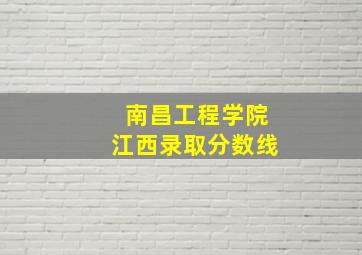 南昌工程学院
江西录取分数线